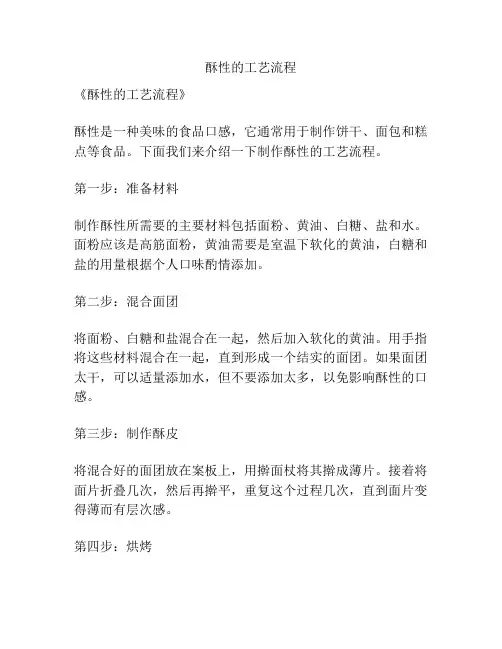 酥性的工艺流程

《酥性的工艺流程》

酥性是一种美味的食品口感，它通常用于制作饼干、面包和糕点等食品。下面我们来介绍一下制作酥性的工艺流程。

第一步：准备材料

制作酥性所需要的主要材料包括面粉、黄油、白糖、盐和水。面粉应该是高筋面粉，黄油需要是室温下软化的黄油，白糖和盐的用量根据个人口味酌情添加。

第二步：混合面团

将面粉、白糖和盐混合在一起，然后加入软化的黄油。用手指将这些材料混合在一起，直到形成一个结实的面团。如果面团太干，可以适量添加水，但不要添加太多，以免影响酥性的口感。

第三步：制作酥皮

将混合好的面团放在案板上，用擀面杖将其擀成薄片。接着将面片折叠几次，然后再擀平，重复这个过程几次，直到面片变得薄而有层次感。

第四步：烘烤